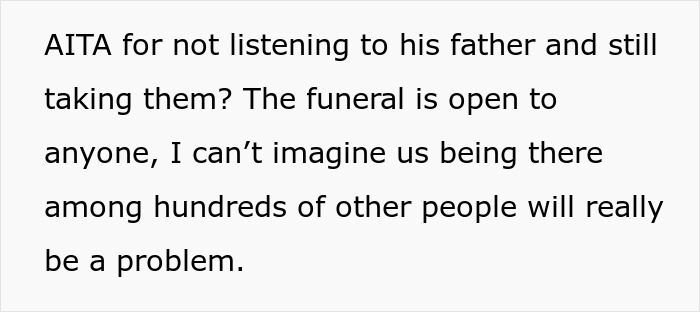 AITA for not listening to his father and still taking them? The funeral is open to anyone, I can’t imagine us being there among hundreds of other people will really be a problem.